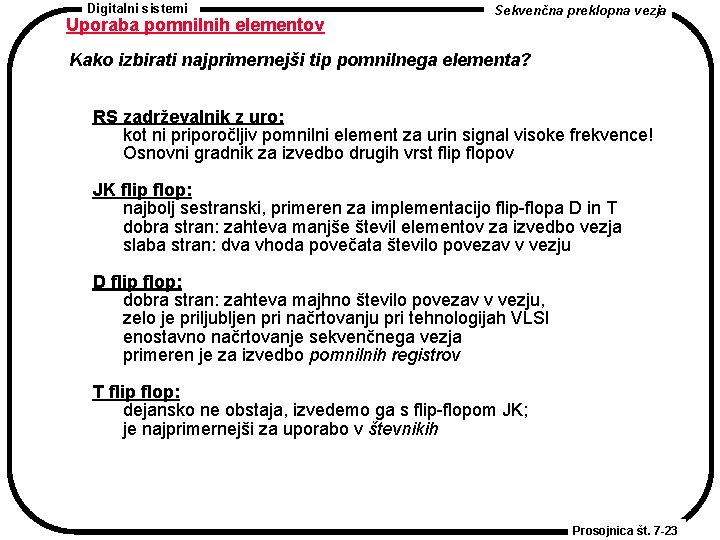 Digitalni sistemi

Sekvenčna preklopna vezja

Uporaba pomnilnih elementov

Kako izbirati najprimernejši tip pomnilnega elementa?

RS zadrževalnik z uro:
kot ni priporočljiv pomnilni element za urin signal visoke frekvence!
Osnovni gradnik za izvedbo drugih vrst flip flopov

JK flip flop:
najbolj sestranski, primeren za implementacijo flip-flopa D in T
dobra stran: zahteva manjše števil elementov za izvedbo vezja
slaba stran: dva vhoda povečata število povezav v vezju

D flip flop:
dobra stran: zahteva majhno število povezav v vezju,
zelo je priljubljen pri načrtovanju pri tehnologijah VLSI
enostavno načrtovanje sekvenčnega vezja
primeren je za izvedbo pomnilnih registrov

T flip flop:
dejansko ne obstaja, izvedemo ga s flip-flopom JK;
je najprimernejši za uporabo v števnikih

Prosojnica št. 7-23